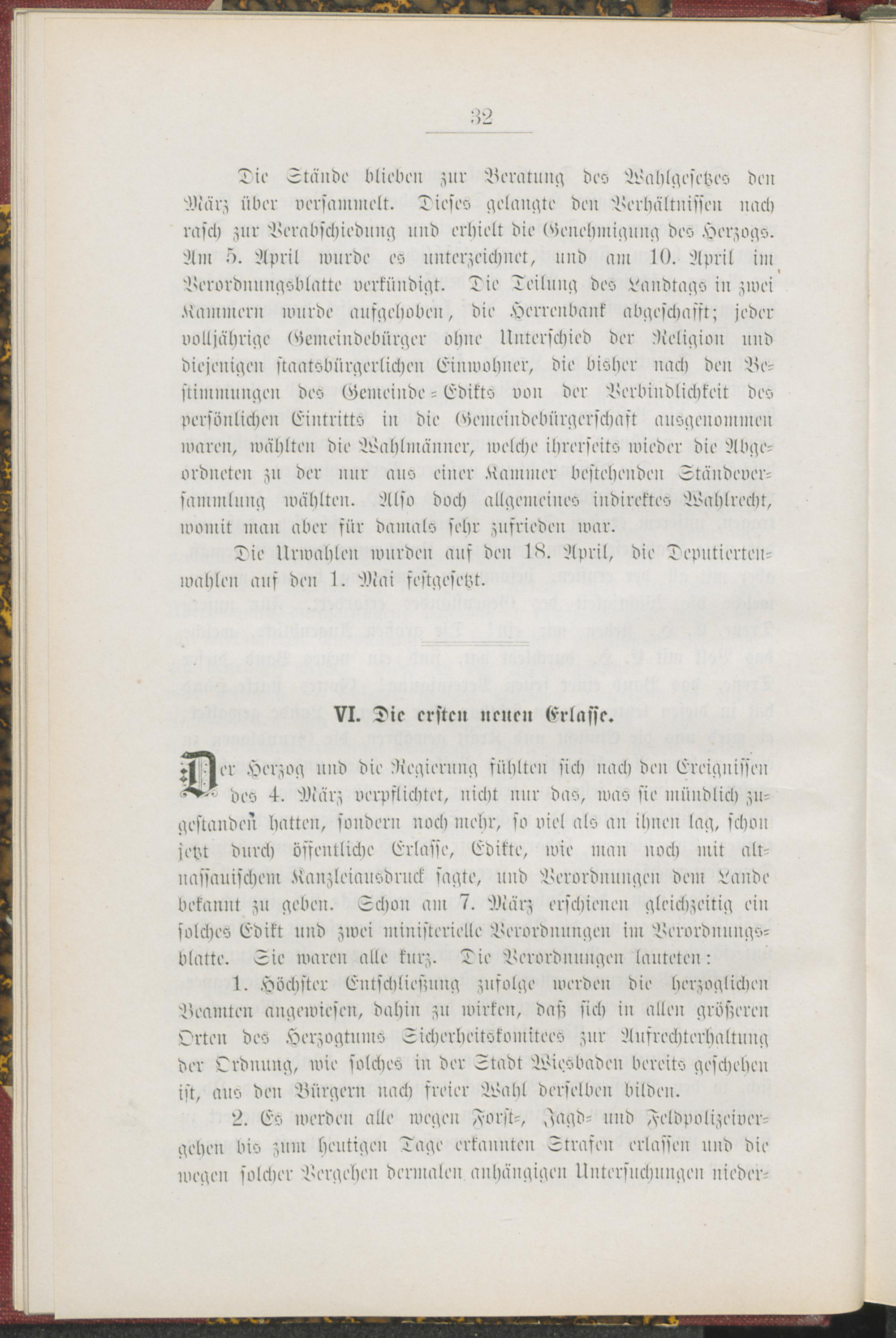 32

Die Stände blieben zur Beratung des Wahlgesetzes den März über versammelt. Dieses gelangte den Verhältnissen nach rasch zur Verabschiedung und erhielt die Genehmigung des Herzogs. Am 5. April wurde es unterzeichnet, und am 10. April im Verordnungsblatte verkündigt. Die Teilung des Landtags in zwei Kammern wurde aufgehoben, die Herrenbank abgeschafft; jeder volljährige Gemeindebürger ohne Unterschied der Religion und diejenigen staatsbürgerlichen Einwohner, die bisher nach den Bestimmungen des Gemeinde-Edikts von der Verbindlichkeit des persönlichen Eintritts in die Gemeindebürgerschaft ausgenommen waren, wählten die Wahlmänner, welche ihrerseits wieder die Abgeordneten zu der nur aus einer Kammer bestehenden Ständeversammlung wählten. Also doch allgemeines indirektes Wahlrecht, womit man aber für damals sehr zufrieden war.

Die Urwahlen wurden auf den 18. April, die Deputiertenwahlen auf den 1. Mai festgesetzt.

VI. Die ersten neuen Erlasse.

Der Herzog und die Regierung fühlten sich nach den Ereignissen des 4. März verpflichtet, nicht nur das, was sie mündlich zugestanden hatten, sondern noch mehr, so viel als an ihnen lag, schon jetzt durch öffentliche Erlasse, Edikte, wie man noch mit altnassauischem Kanzleiausdruck sagte, und Verordnungen dem Lande bekannt zu geben. Schon am 7. März erschienen gleichzeitig ein solches Edikt und zwei ministerielle Verordnungen im Verordnungsblatte. Sie waren alle kurz. Die Verordnungen lauteten:

1. Höchster Entschließung zufolge werden die herzoglichen Beamten angewiesen, dahin zu wirken, daß sich in allen größeren Orten des Herzogtums Sicherheitskomitees zur Aufrechterhaltung der Ordnung, wie solches in der Stadt Wiesbaden bereits geschehen ist, aus den Bürgern nach freier Wahl derselben bilden.

2. Es werden alle wegen Forst-, Jagd- und Feldpolizeivergehen bis zum heutigen Tage erkannten Strafen erlassen und die wegen solcher Vergehen dermalen anhängigen Untersuchungen nieder-